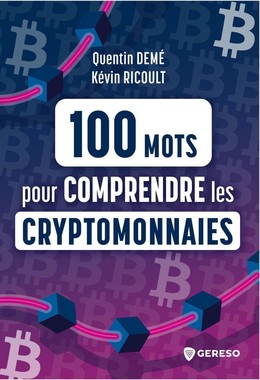 Quentin DEMÉ
Kévin RICOULT

100 MOTS

pour COMPRENDRE les
CRYPTOMONNAIES

GERESO